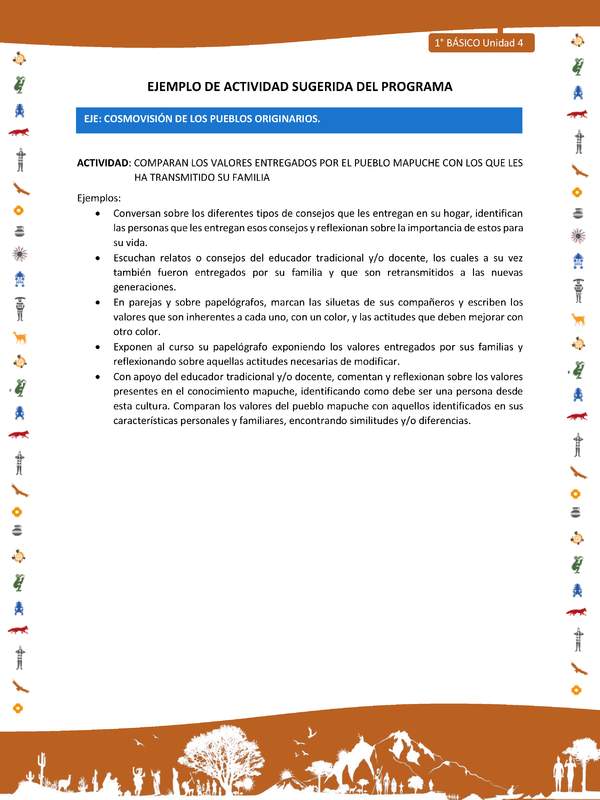 1° BÁSICO Unidad 4

EJEMPLO DE ACTIVIDAD SUGERIDA DEL PROGRAMA

EJE: COSMOVISIÓN DE LOS PUEBLOS ORIGINARIOS.

ACTIVIDAD: COMPARAN LOS VALORES ENTREGADOS POR EL PUEBLO MAPUCHE CON LOS QUE LES HA TRANSMITIDO SU FAMILIA

Ejemplos:
• Conversan sobre los diferentes tipos de consejos que les entregan en su hogar, identifican las personas que les entregan esos consejos y reflexionan sobre la importancia de estos para su vida.
• Escuchan relatos o consejos del educador tradicional y/o docente, los cuales a su vez también fueron entregados por su familia y que son retransmitidos a las nuevas generaciones.
• En parejas y sobre papelógrafos, marcan las siluetas de sus compañeros y escriben los valores que son inherentes a cada uno, con un color, y las actitudes que deben mejorar con otro color.
• Exponen al curso su papelógrafo exponiendo los valores entregados por sus familias y reflexionando sobre aquellas actitudes necesarias de modificar.
• Con apoyo del educador tradicional y/o docente, comentan y reflexionan sobre los valores presentes en el conocimiento mapuche, identificando como debe ser una persona desde esta cultura. Comparan los valores del pueblo mapuche con aquellos identificados en sus características personales y familiares, encontrando similitudes y/o diferencias.